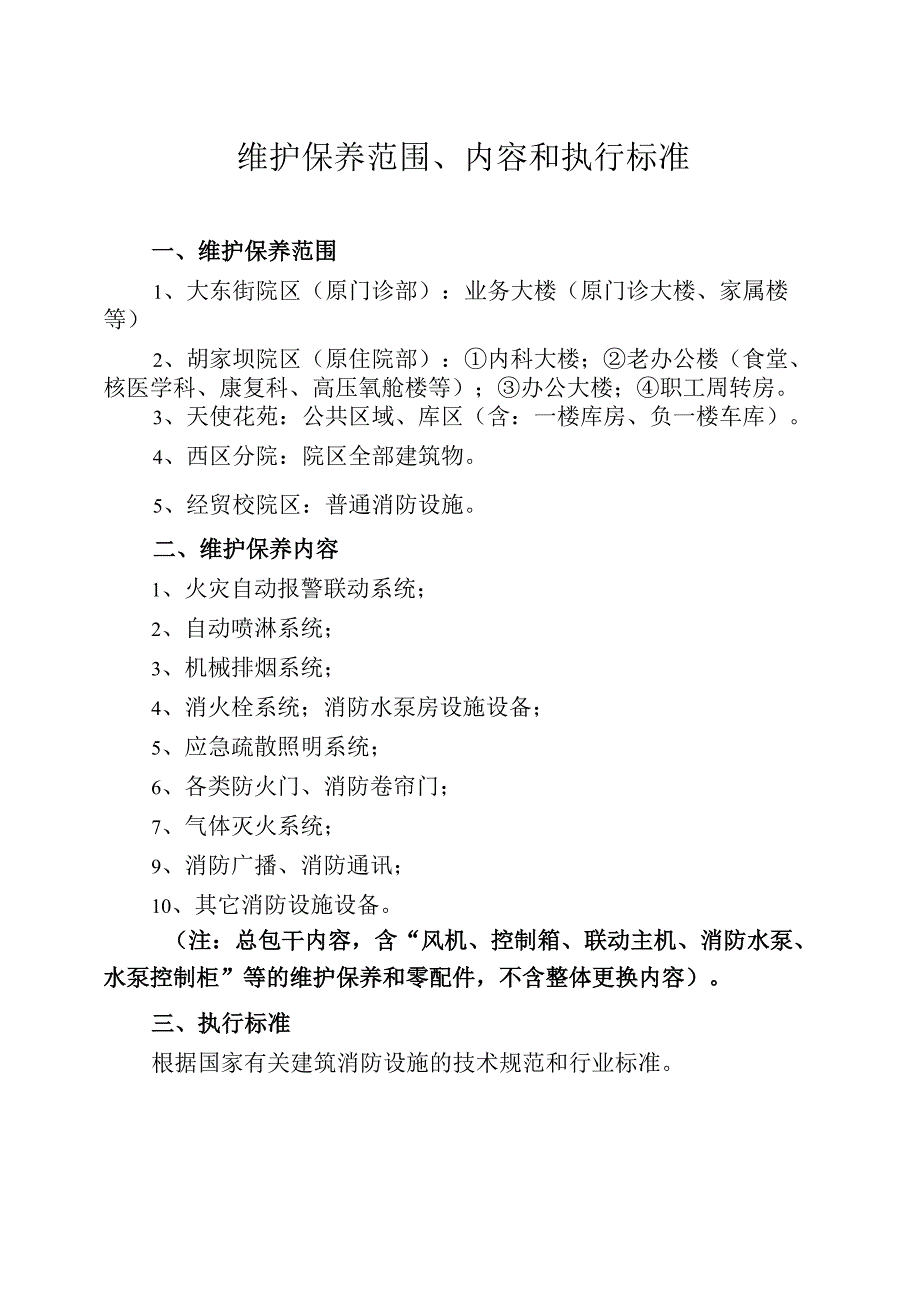 维护保养范围、内容和执行标准

一、维护保养范围

1、大东街院区（原门诊部）：业务大楼（原门诊大楼、家属楼等）

2、胡家坝院区（原住院部）：①内科大楼；②老办公楼（食堂、核医学科、康复科、高压氧舱楼等）；③办公大楼；④职工周转房。

3、天使花苑：公共区域、库区（含：一楼库房、负一楼车库）。

4、西区分院：院区全部建筑物。

5、经贸校院区：普通消防设施。

二、维护保养内容

1、火灾自动报警联动系统；

2、自动喷淋系统；

3、机械排烟系统；

4、消火栓系统；消防水泵房设施设备；

5、应急疏散照明系统；

6、各类防火门、消防卷帘门；

7、气体灭火系统；

9、消防广播、消防通讯；

10、其它消防设施设备。

（注：总包干内容，含“风机、控制箱、联动主机、消防水泵、水泵控制柜”等的维护保养和零配件，不含整体更换内容）。

三、执行标准

根据国家有关建筑消防设施的技术规范和行业标准。